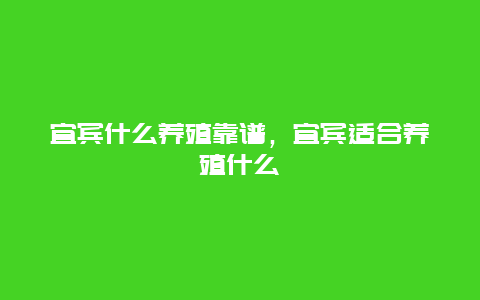 宜宾什么养殖靠谱，宜宾适合养殖什么